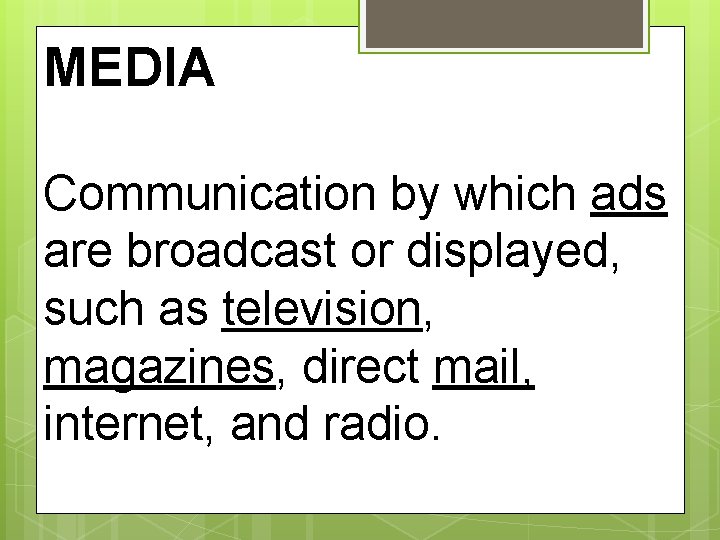 MEDIA

Communication by which ads are broadcast or displayed, such as television, magazines, direct mail, internet, and radio.